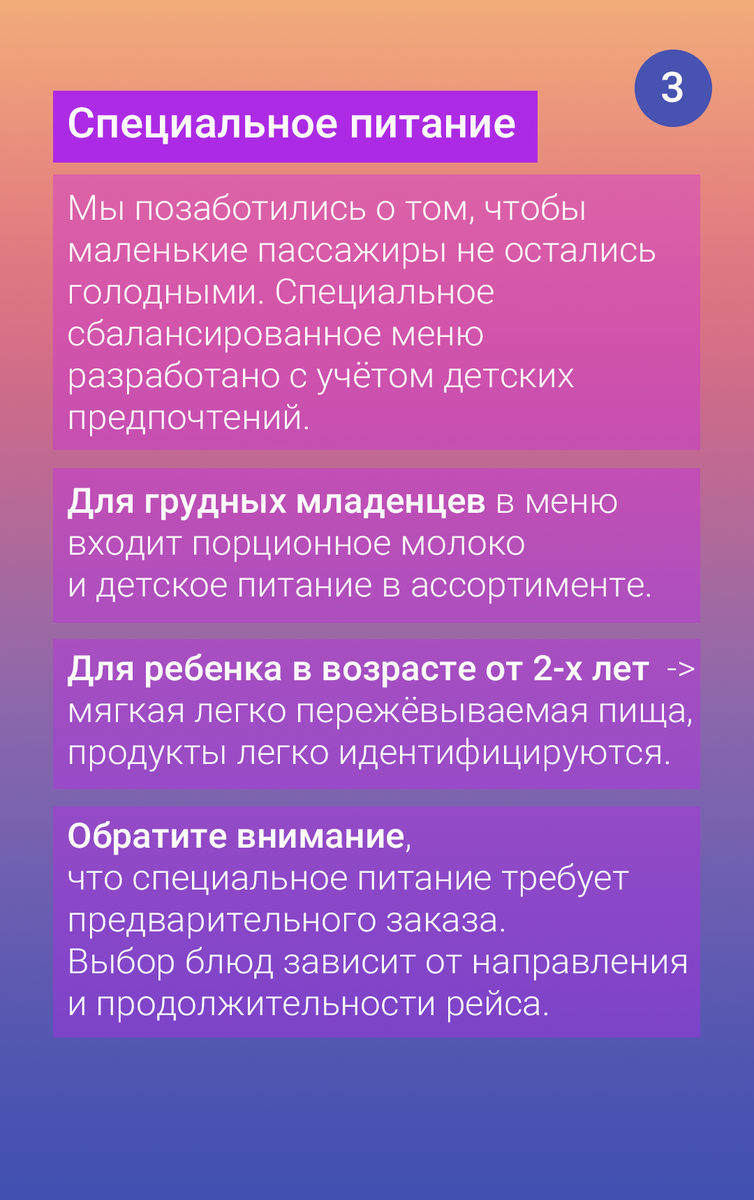 3

Специальное питание

Мы позаботились о том, чтобы маленькие пассажиры не остались голодными. Специальное сбалансированное меню разработано с учётом детских предпочтений.

Для грудных младенцев в меню входит порционное молоко и детское питание в ассортименте.

Для ребенка в возрасте от 2-х лет -> мягкая легко пережёвываемая пища, продукты легко идентифицируются.

Обратите внимание, что специальное питание требует предварительного заказа. Выбор блюд зависит от направления и продолжительности рейса.